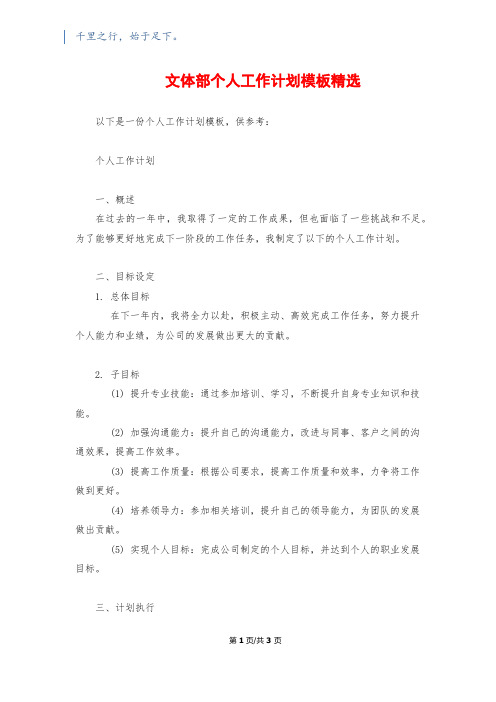 千里之行，始于足下。

文体部个人工作计划模板精选

以下是一份个人工作计划模板，供参考：

个人工作计划

一、概述

在过去的一年中，我取得了一定的工作成果，但也面临了一些挑战和不足。为了能够更好地完成下一阶段的工作任务，我制定了以下的个人工作计划。

二、目标设定

1. 总体目标

在下一年内，我将全力以赴，积极主动、高效完成工作任务，努力提升个人能力和业绩，为公司的发展做出更大的贡献。

2. 子目标

(1) 提升专业技能：通过参加培训、学习，不断提升自身专业知识和技能。

(2) 加强沟通能力：提升自己的沟通能力，改进与同事、客户之间的沟通效果，提高工作效率。

(3) 提高工作质量：根据公司要求，提高工作质量和效率，力争将工作做到更好。

(4) 培养领导力：参加相关培训，提升自己的领导能力，为团队的发展做出贡献。

(5) 实现个人目标：完成公司制定的个人目标，并达到个人的职业发展目标。

三、计划执行

第 1 页/共 3 页